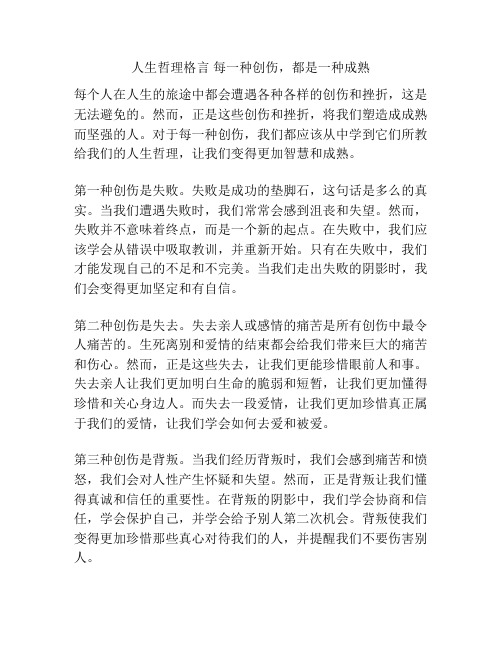 人生哲理格言 每一种创伤，都是一种成熟

每个人在人生的旅途中都会遭遇各种各样的创伤和挫折，这是无法避免的。然而，正是这些创伤和挫折，将我们塑造成成熟而坚强的人。对于每一种创伤，我们都应该从中学到它们所教给我们的人生哲理，让我们变得更加智慧和成熟。

第一种创伤是失败。失败是成功的垫脚石，这句话是多么的真实。当我们遭遇失败时，我们常常会感到沮丧和失望。然而，失败并不意味着终点，而是一个新的起点。在失败中，我们应该学会从错误中吸取教训，并重新开始。只有在失败中，我们才能发现自己的不足和不完美。当我们走出失败的阴影时，我们会变得更加坚定和有自信。

第二种创伤是失去。失去亲人或感情的痛苦是所有创伤中最令人痛苦的。生死离别和爱情的结束都会给我们带来巨大的痛苦和伤心。然而，正是这些失去，让我们更能珍惜眼前人和事。失去亲人让我们更加明白生命的脆弱和短暂，让我们更加懂得珍惜和关心身边人。而失去一段爱情，让我们更加珍惜真正属于我们的爱情，让我们学会如何去爱和被爱。

第三种创伤是背叛。当我们经历背叛时，我们会感到痛苦和愤怒，我们会对人性产生怀疑和失望。然而，正是背叛让我们懂得真诚和信任的重要性。在背叛的阴影中，我们学会协商和信任，学会保护自己，并学会给予别人第二次机会。背叛使我们变得更加珍惜那些真心对待我们的人，并提醒我们不要伤害别人。